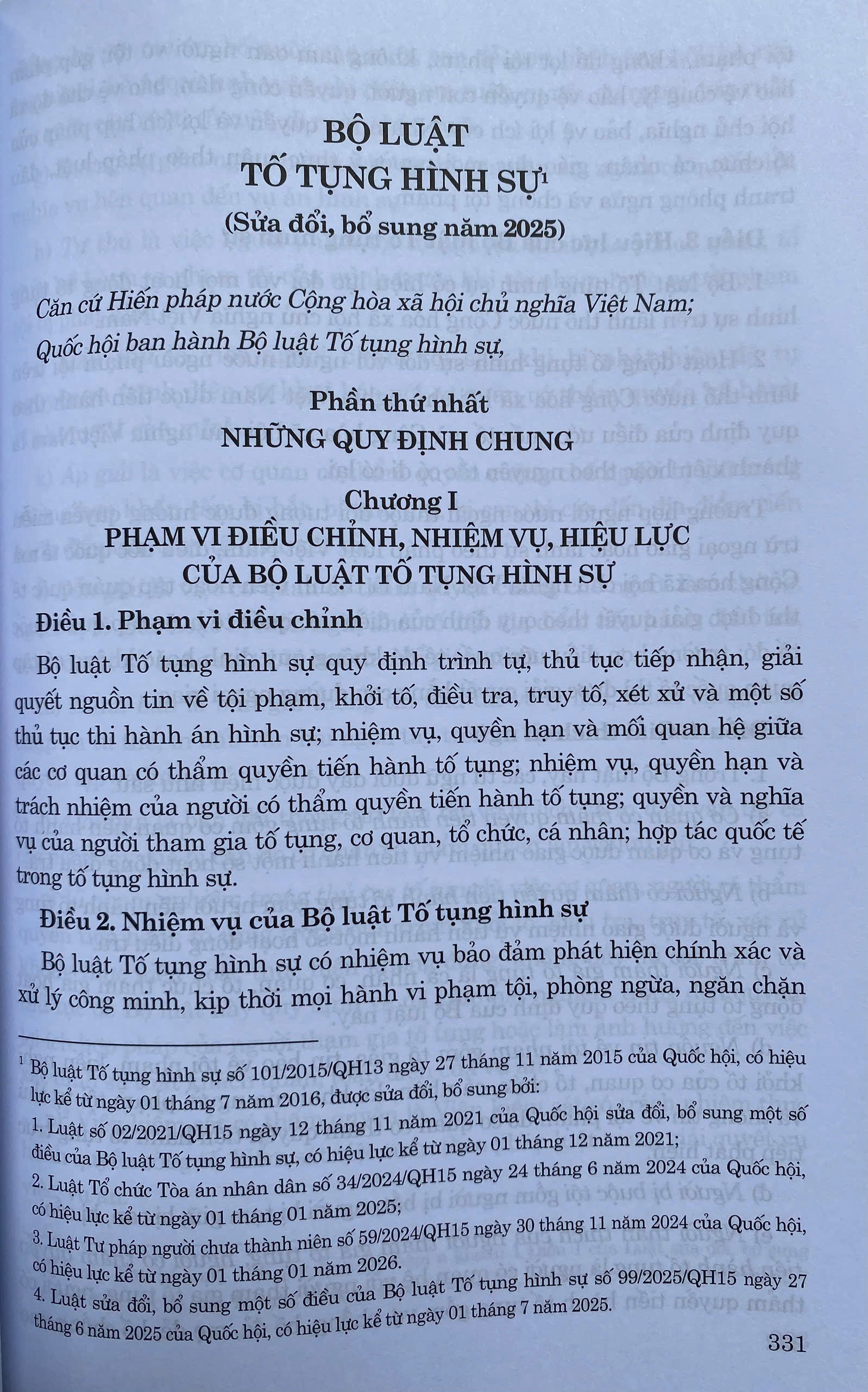 BỘ LUẬT
TỐ TỤNG HÌNH SỰ$^1$
(Sửa đổi, bổ sung năm 2025)

Căn cứ Hiến pháp nước Cộng hòa xã hội chủ nghĩa Việt Nam;
Quốc hội ban hành Bộ luật Tố tụng hình sự,

Phần thứ nhất
NHỮNG QUY ĐỊNH CHUNG

Chương I
PHẠM VI ĐIỀU CHỈNH, NHIỆM VỤ, HIỆU LỰC CỦA BỘ LUẬT TỐ TỤNG HÌNH SỰ

Điều 1. Phạm vi điều chỉnh

Bộ luật Tố tụng hình sự quy định trình tự, thủ tục tiếp nhận, giải quyết nguồn tin về tội phạm, khởi tố, điều tra, truy tố, xét xử và một số thủ tục thi hành án hình sự; nhiệm vụ, quyền hạn và mối quan hệ giữa các cơ quan có thẩm quyền tiến hành tố tụng; nhiệm vụ, quyền hạn và trách nhiệm của người có thẩm quyền tiến hành tố tụng; quyền và nghĩa vụ của người tham gia tố tụng, cơ quan, tổ chức, cá nhân; hợp tác quốc tế trong tố tụng hình sự.

Điều 2. Nhiệm vụ của Bộ luật Tố tụng hình sự

Bộ luật Tố tụng hình sự có nhiệm vụ bảo đảm phát hiện chính xác và xử lý công minh, kịp thời mọi hành vi phạm tội, phòng ngừa, ngăn chặn

$^1$ Bộ luật Tố tụng hình sự số 101/2015/QH13 ngày 27 tháng 11 năm 2015 của Quốc hội, có hiệu lực kể từ ngày 01 tháng 7 năm 2016, được sửa đổi, bổ sung bởi:
1. Luật số 02/2021/QH15 ngày 12 tháng 11 năm 2021 của Quốc hội sửa đổi, bổ sung một số điều của Bộ luật Tố tụng hình sự, có hiệu lực kể từ ngày 01 tháng 12 năm 2021;
2. Luật Tổ chức Tòa án nhân dân số 34/2024/QH15 ngày 24 tháng 6 năm 2024 của Quốc hội, có hiệu lực kể từ ngày 01 tháng 01 năm 2025;
3. Luật Tư pháp người chưa thành niên số 59/2024/QH15 ngày 30 tháng 11 năm 2024 của Quốc hội, có hiệu lực kể từ ngày 01 tháng 01 năm 2026.
4. Luật sửa đổi, bổ sung một số điều của Bộ luật Tố tụng hình sự số 99/2025/QH15 ngày 27 tháng 6 năm 2025 của Quốc hội, có hiệu lực kể từ ngày 01 tháng 7 năm 2025.

331